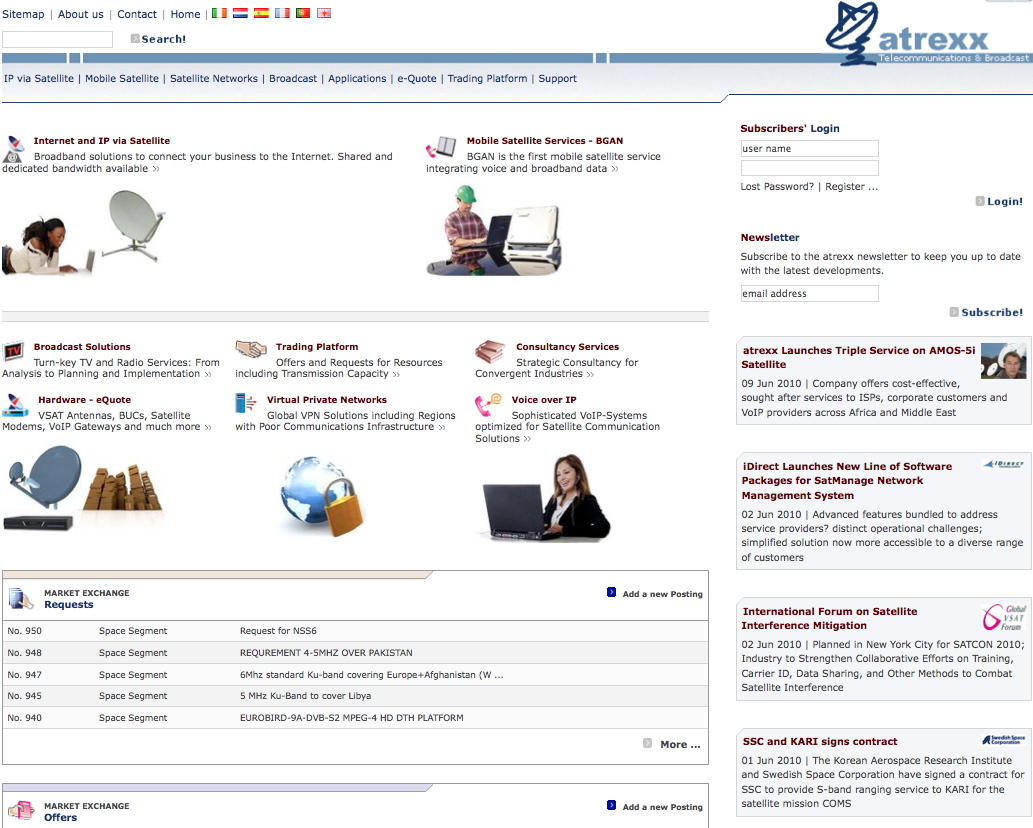 Sitemap | About us | Contact | Home |

Search!

atrexx
Telecommunications & Broadcast

IP via Satellite | Mobile Satellite | Satellite Networks | Broadcast | Applications | e-Quote | Trading Platform | Support

Internet and IP via Satellite
Broadband solutions to connect your business to the Internet. Shared and dedicated bandwidth available »

Mobile Satellite Services - BGAN
BGAN is the first mobile satellite service integrating voice and broadband data »

Broadcast Solutions
Turn-key TV and Radio Services: From Analysis to Planning and Implementation »

Trading Platform
Offers and Requests for Resources including Transmission Capacity »

Consultancy Services
Strategic Consultancy for Convergent Industries »

Hardware - eQuote
VSAT Antennas, BUCs, Satellite Modems, VoIP Gateways and much more »

Virtual Private Networks
Global VPN Solutions including Regions with Poor Communications Infrastructure »

Voice over IP
Sophisticated VoIP-Systems optimized for Satellite Communication Solutions »

MARKET EXCHANGE
Requests

Add a new Posting

| No. 950 | Space Segment | Request for NSS6 |
|---|---|---|
| No. 948 | Space Segment | REQUREMENT 4-5MHZ OVER PAKISTAN |
| No. 947 | Space Segment | 6Mhz standard Ku-band covering Europe+Afghanistan (W ... |
| No. 945 | Space Segment | 5 MHz Ku-Band to cover Libya |
| No. 940 | Space Segment | EUROBIRD-9A-DVB-S2 MPEG-4 HD DTH PLATFORM |

More ...

MARKET EXCHANGE
Offers

Add a new Posting

Subscribers' Login
user name
Lost Password? | Register ...
Login!

Newsletter
Subscribe to the atrexx newsletter to keep you up to date with the latest developments.
email address
Subscribe!

atrexx Launches Triple Service on AMOS-5i Satellite
09 Jun 2010 | Company offers cost-effective, sought after services to ISPs, corporate customers and VoIP providers across Africa and Middle East

iDirect Launches New Line of Software Packages for SatManage Network Management System
iDirect
02 Jun 2010 | Advanced features bundled to address service providers? distinct operational challenges; simplified solution now more accessible to a diverse range of customers

International Forum on Satellite Interference Mitigation
Global VSAT Forum
02 Jun 2010 | Planned in New York City for SATCON 2010; Industry to Strengthen Collaborative Efforts on Training, Carrier ID, Data Sharing, and Other Methods to Combat Satellite Interference

SSC and KARI signs contract
Swedish Space Corporation
01 Jun 2010 | The Korean Aerospace Research Institute and Swedish Space Corporation have signed a contract for SSC to provide S-band ranging service to KARI for the satellite mission COMS